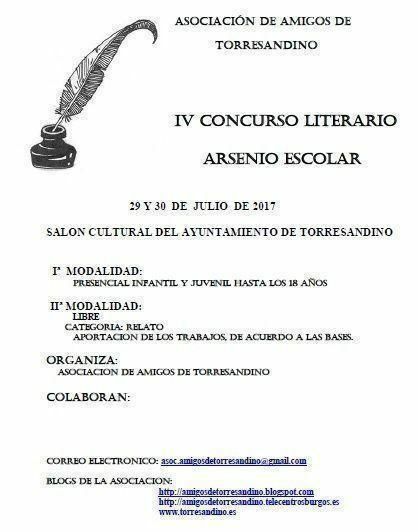 ASOCIACIÓN DE AMIGOS DE TORRESANDINO

IV CONCURSO LITERARIO

ARSENIO ESCOLAR

29 Y 30 DE JULIO DE 2017

SALON CULTURAL DEL AYUNTAMIENTO DE TORRESANDINO

Iª MODALIDAD:
PRESENCIAL INFANTIL Y JUVENIL HASTA LOS 18 AÑOS

IIª MODALIDAD:
LIBRE
CATEGORIA: RELATO
APORTACION DE LOS TRABAJOS, DE ACUERDO A LAS BASES.

ORGANIZA:
ASOCIACION DE AMIGOS DE TORRESANDINO

COLABORAN:

CORREO ELECTRONICO: asoc.amigosdetorresandino@gmail.com

BLOGS DE LA ASOCIACION:
http://amigosdetorresandino.blogspot.com
http://amigosdetorresandino.telecentrosburgos.es
www.torresandino.es